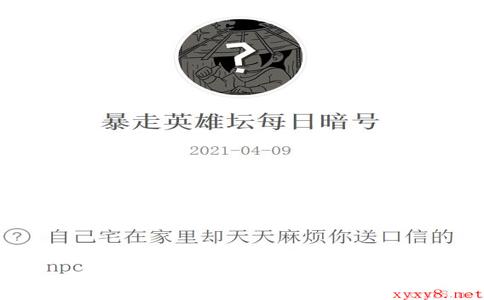 ?

暴走英雄坛每日暗号

2021-04-09

? 自己宅在家里却天天麻烦你送口信的npc

xyxy8.net